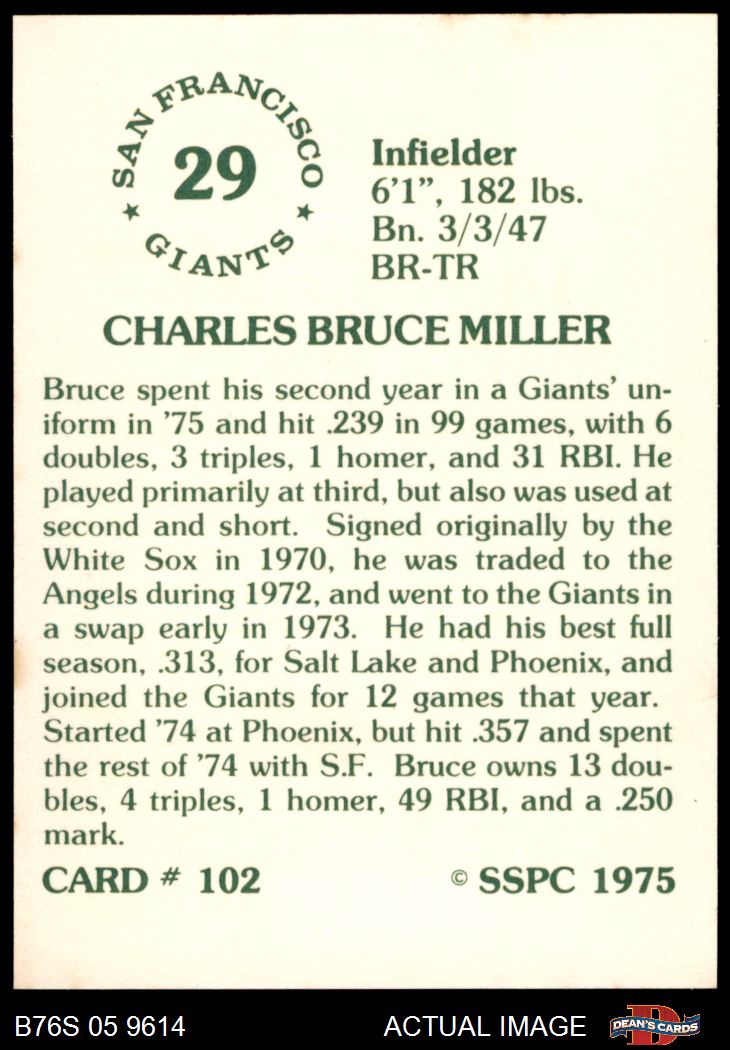 SAN FRANCISCO
29
GIANTS

Infielder
6'1", 182 lbs.
Bn. 3/3/47
BR-TR

CHARLES BRUCE MILLER

Bruce spent his second year in a Giants' uniform in '75 and hit .239 in 99 games, with 6 doubles, 3 triples, 1 homer, and 31 RBI. He played primarily at third, but also was used at second and short. Signed originally by the White Sox in 1970, he was traded to the Angels during 1972, and went to the Giants in a swap early in 1973. He had his best full season, .313, for Salt Lake and Phoenix, and joined the Giants for 12 games that year. Started '74 at Phoenix, but hit .357 and spent the rest of '74 with S.F. Bruce owns 13 doubles, 4 triples, 1 homer, 49 RBI, and a .250 mark.

CARD # 102

© SSPC 1975

B76S 05 9614

ACTUAL IMAGE

DEAN'S CARDS